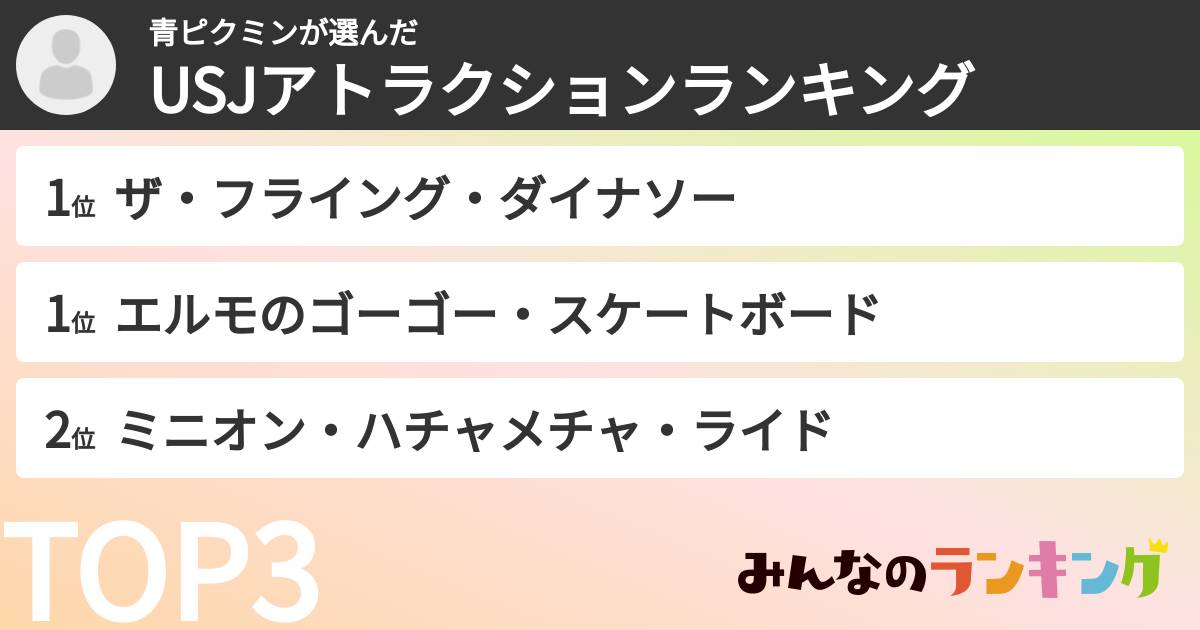 青ピクミンが選んだ
USJアトラクションランキング

1位 ザ・フライング・ダイナソー

1位 エルモのゴーゴー・スケートボード

2位 ミニオン・ハチャメチャ・ライド

TOP3

みんなのランキング